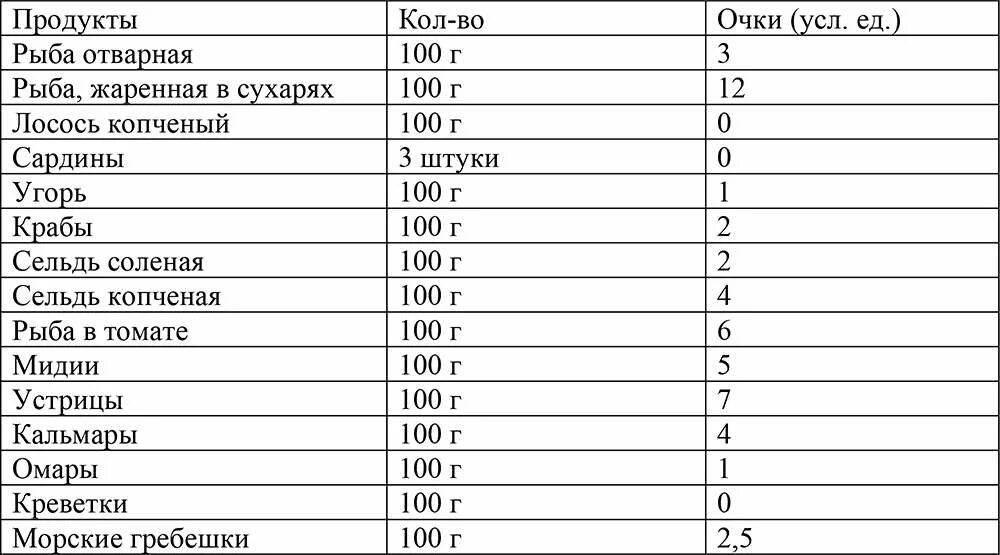 | Продукты | Кол-во | Очки (усл. ед.) |
|---|---|---|
| Рыба отварная | 100 г | 3 |
| Рыба, жаренная в сухарях | 100 г | 12 |
| Лосось копченый | 100 г | 0 |
| Сардины | 3 штуки | 0 |
| Угорь | 100 г | 1 |
| Крабы | 100 г | 2 |
| Сельдь соленая | 100 г | 2 |
| Сельдь копченая | 100 г | 4 |
| Рыба в томате | 100 г | 6 |
| Мидии | 100 г | 5 |
| Устрицы | 100 г | 7 |
| Кальмары | 100 г | 4 |
| Омары | 100 г | 1 |
| Креветки | 100 г | 0 |
| Морские гребешки | 100 г | 2,5 |